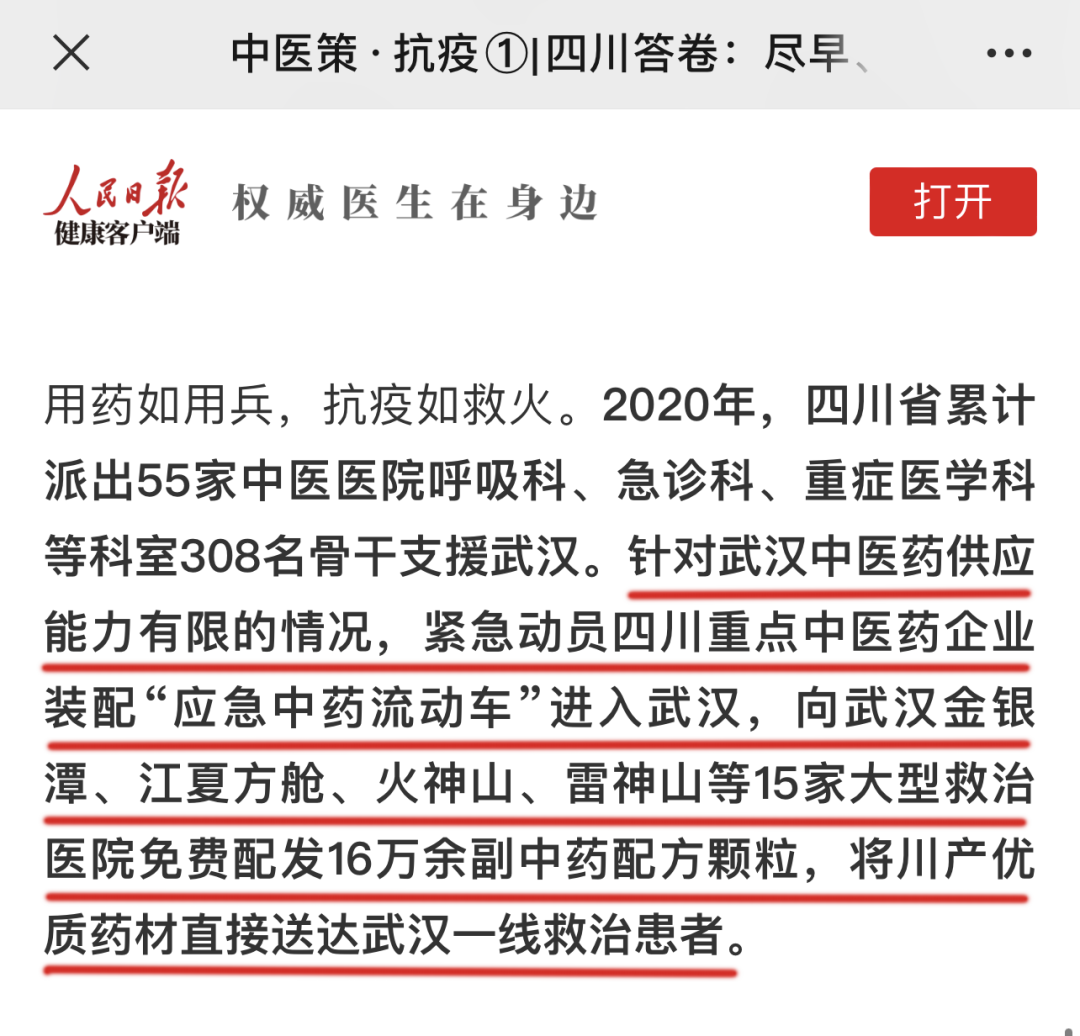 中医策 · 抗疫①|四川答卷：尽早、

人民日报
健康客户端

权威医生在身边

打开

用药如用兵，抗疫如救火。2020年，四川省累计派出55家中医医院呼吸科、急诊科、重症医学科等科室308名骨干支援武汉。针对武汉中医药供应能力有限的情况，紧急动员四川重点中医药企业装配“应急中药流动车”进入武汉，向武汉金银潭、江夏方舱、火神山、雷神山等15家大型救治医院免费配发16万余副中药配方颗粒，将川产优质药材直接送达武汉一线救治患者。